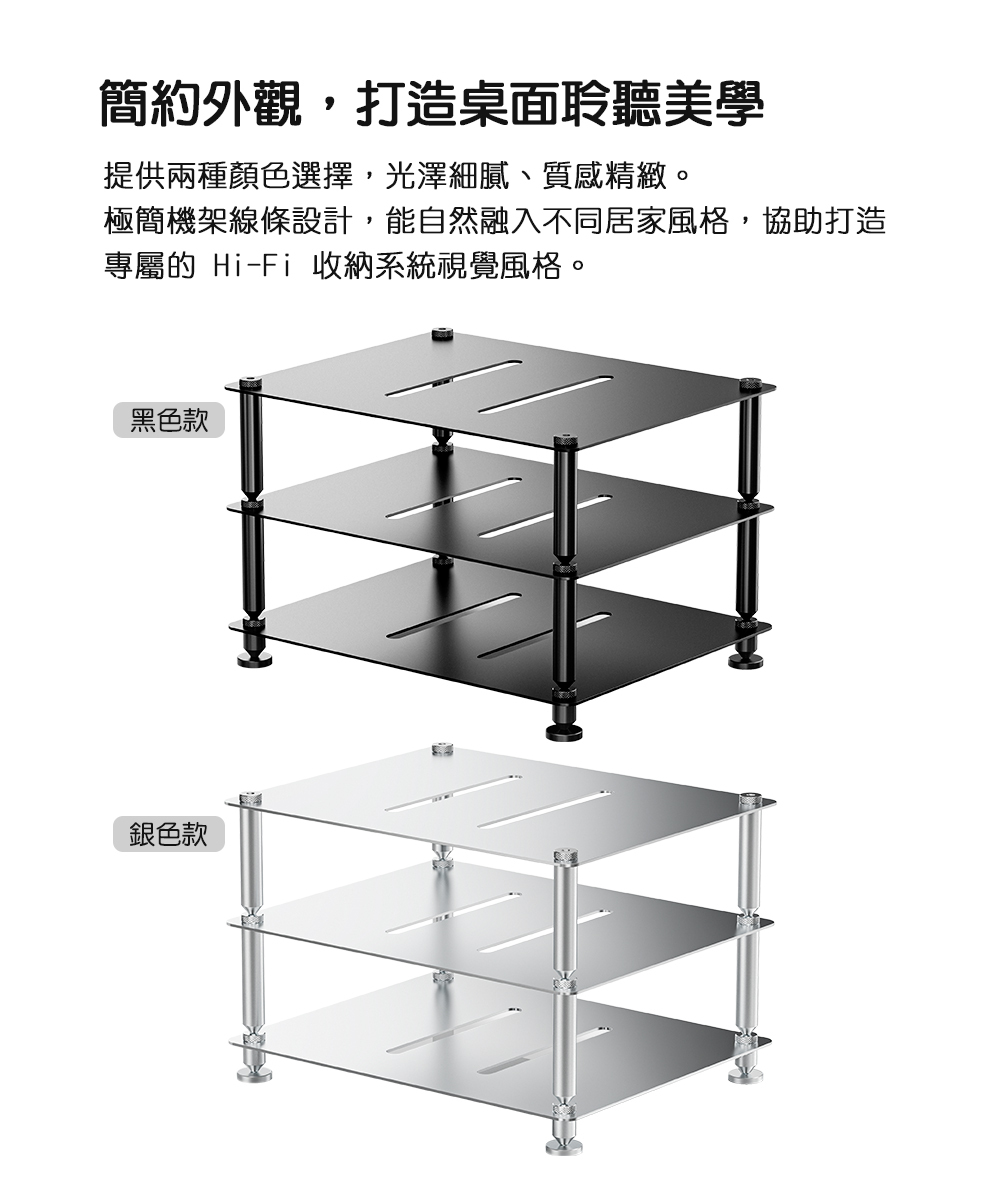 簡約外觀，打造桌面聆聽美學

提供兩種顏色選擇，光澤細膩、質感精緻。
極簡機架線條設計，能自然融入不同居家風格，協助打造專屬的Hi-Fi收納系統視覺風格。

黑色款

銀色款